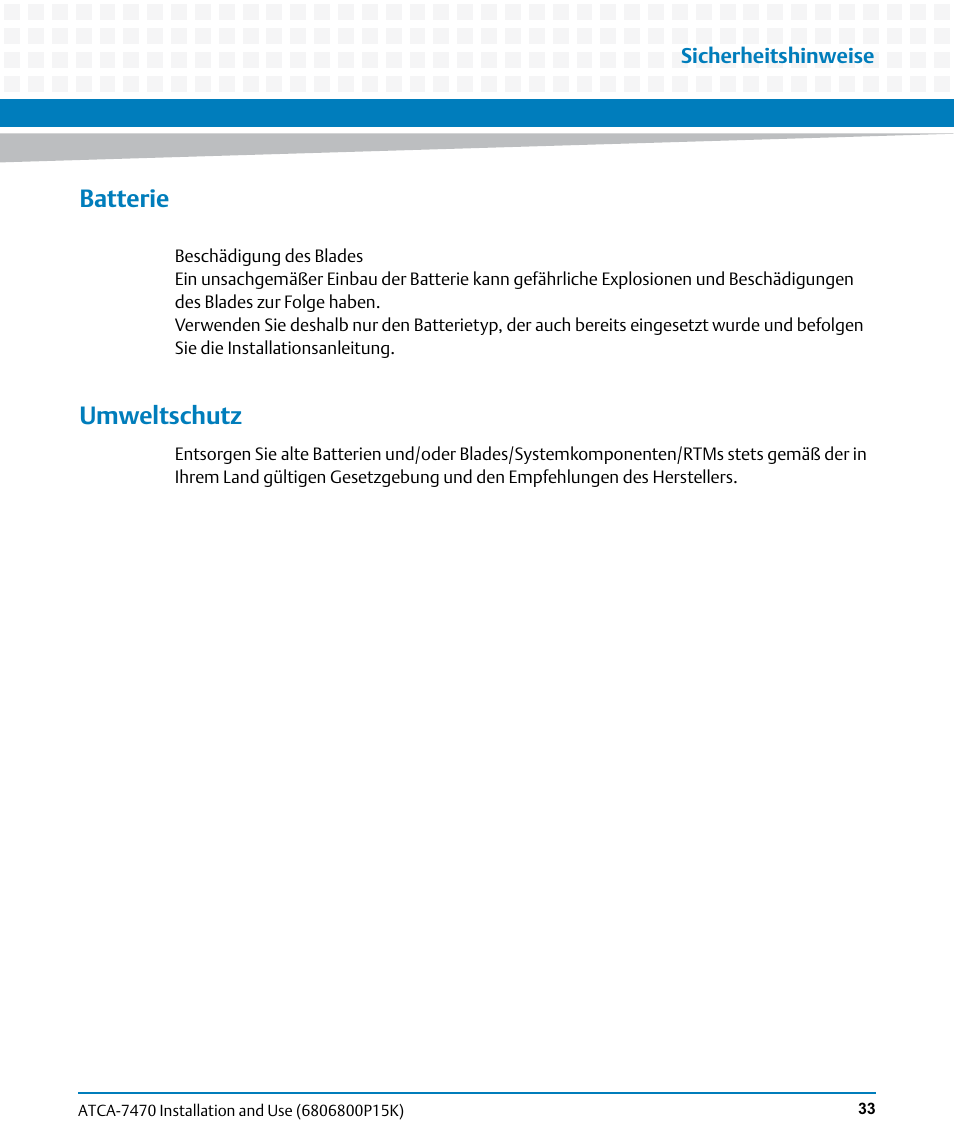 Sicherheitshinweise

Batterie

Beschädigung des Blades
Ein unsachgemäßer Einbau der Batterie kann gefährliche Explosionen und Beschädigungen des Blades zur Folge haben.
Verwenden Sie deshalb nur den Batterietyp, der auch bereits eingesetzt wurde und befolgen Sie die Installationsanleitung.

Umweltschutz

Entsorgen Sie alte Batterien und/oder Blades/Systemkomponenten/RTMs stets gemäß der in Ihrem Land gültigen Gesetzgebung und den Empfehlungen des Herstellers.

ATCA-7470 Installation and Use (6806800P15K)

33